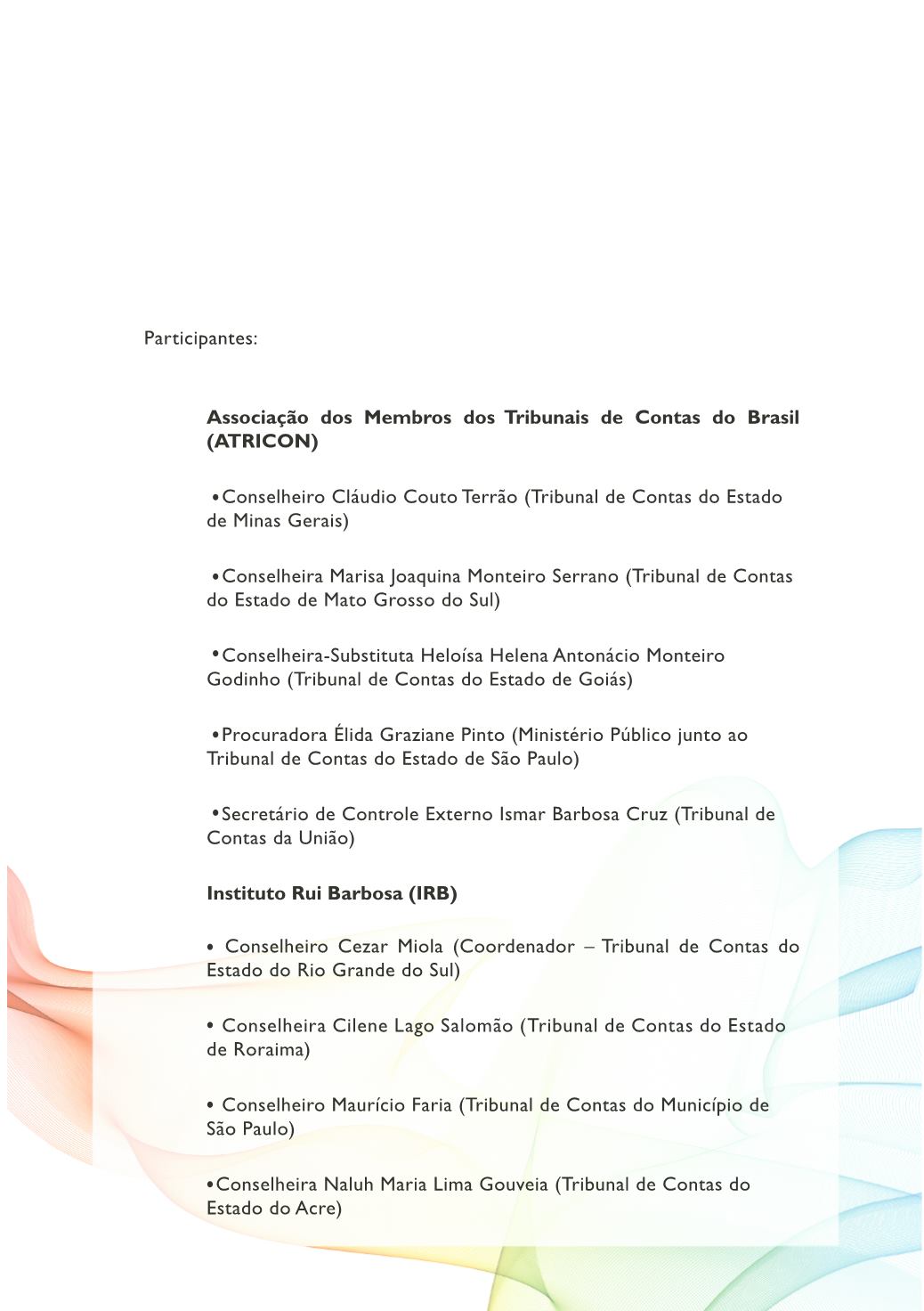 Participantes:

Associação dos Membros dos Tribunais de Contas do Brasil (ATRICON)

• Conselheiro Cláudio Couto Terrão (Tribunal de Contas do Estado de Minas Gerais)

• Conselheira Marisa Joaquina Monteiro Serrano (Tribunal de Contas do Estado de Mato Grosso do Sul)

• Conselheira-Substituta Heloísa Helena Antonácio Monteiro Godinho (Tribunal de Contas do Estado de Goiás)

• Procuradora Élida Graziane Pinto (Ministério Público junto ao Tribunal de Contas do Estado de São Paulo)

• Secretário de Controle Externo Ismar Barbosa Cruz (Tribunal de Contas da União)

Instituto Rui Barbosa (IRB)

• Conselheiro Cezar Miola (Coordenador – Tribunal de Contas do Estado do Rio Grande do Sul)

• Conselheira Cilene Lago Salomão (Tribunal de Contas do Estado de Roraima)

• Conselheiro Maurício Faria (Tribunal de Contas do Município de São Paulo)

• Conselheira Naluh Maria Lima Gouveia (Tribunal de Contas do Estado do Acre)